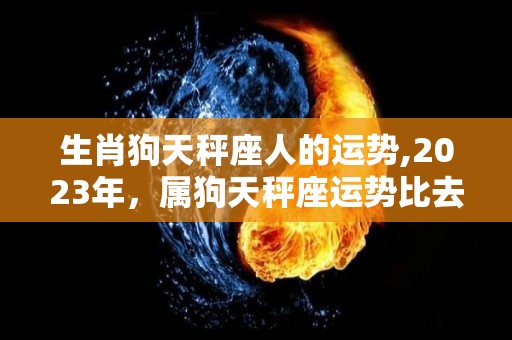 生肖狗天秤座人的运势,2023年，属狗天秤座运势比去